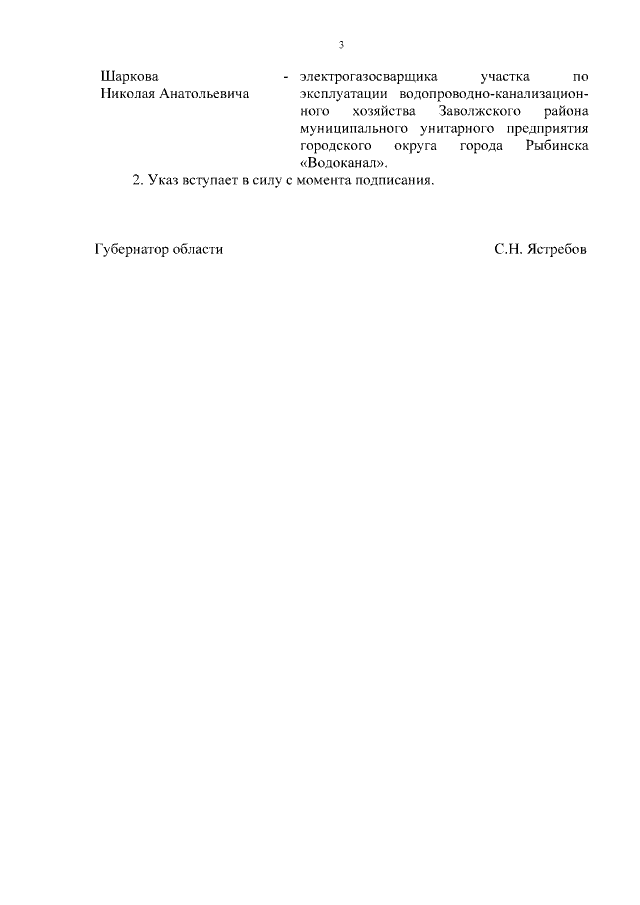 3

Шаркова
Николая Анатольевича

- электрогазосварщика участка по эксплуатации водопроводно-канализационного хозяйства Заволжского района муниципального унитарного предприятия городского округа города Рыбинска «Водоканал».

2. Указ вступает в силу с момента подписания.

Губернатор области

С.Н. Ястребов